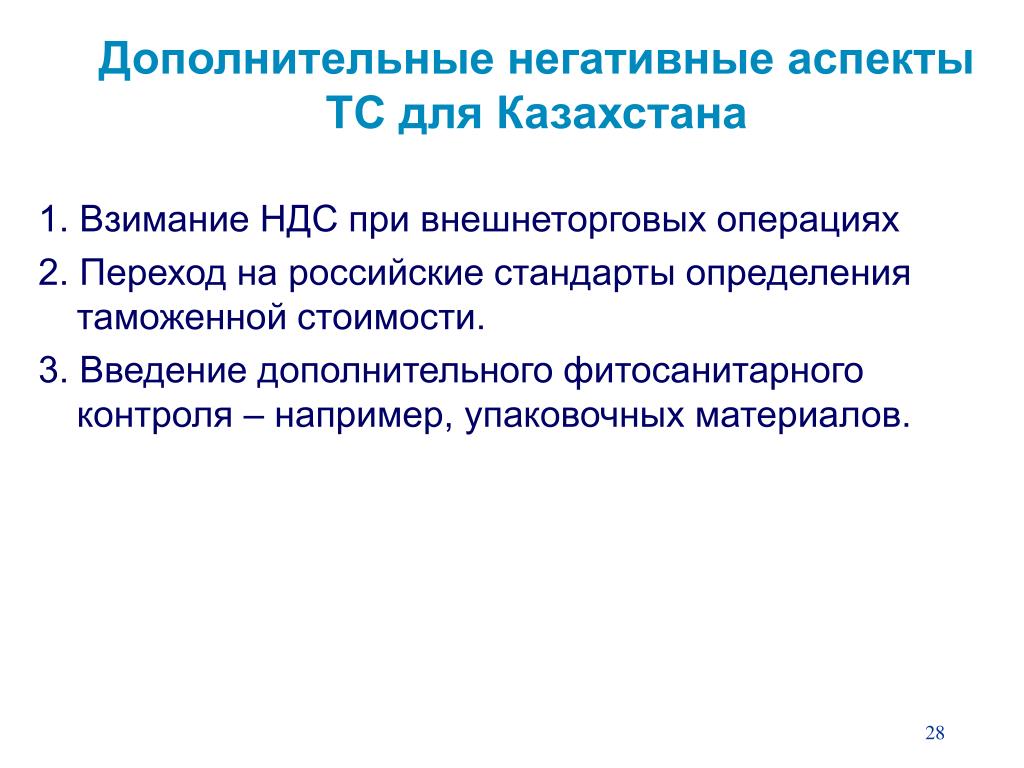 Дополнительные негативные аспекты ТС для Казахстана

1. Взимание НДС при внешнеторговых операциях
2. Переход на российские стандарты определения таможенной стоимости.
3. Введение дополнительного фитосанитарного контроля – например, упаковочных материалов.

28